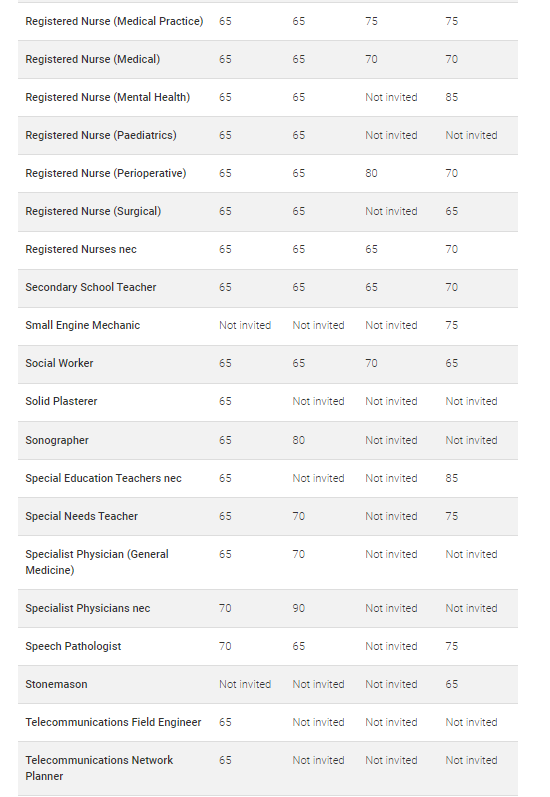 | | | | | |
|---|---|---|---|---|
| Registered Nurse (Medical Practice) | 65 | 65 | 75 | 75 |
| Registered Nurse (Medical) | 65 | 65 | 70 | 70 |
| Registered Nurse (Mental Health) | 65 | 65 | Not invited | 85 |
| Registered Nurse (Paediatrics) | 65 | 65 | Not invited | Not invited |
| Registered Nurse (Perioperative) | 65 | 65 | 80 | 70 |
| Registered Nurse (Surgical) | 65 | 65 | Not invited | 65 |
| Registered Nurses nec | 65 | 65 | 65 | 70 |
| Secondary School Teacher | 65 | 65 | 65 | 70 |
| Small Engine Mechanic | Not invited | Not invited | Not invited | 75 |
| Social Worker | 65 | 65 | 70 | 65 |
| Solid Plasterer | 65 | Not invited | Not invited | Not invited |
| Sonographer | 65 | 80 | Not invited | Not invited |
| Special Education Teachers nec | 65 | Not invited | Not invited | 85 |
| Special Needs Teacher | 65 | 70 | Not invited | 75 |
| Specialist Physician (General Medicine) | 65 | 70 | Not invited | Not invited |
| Specialist Physicians nec | 70 | 90 | Not invited | Not invited |
| Speech Pathologist | 70 | 65 | Not invited | 75 |
| Stonemason | Not invited | Not invited | Not invited | 65 |
| Telecommunications Field Engineer | 65 | Not invited | Not invited | Not invited |
| Telecommunications Network Planner | 65 | Not invited | Not invited | Not invited |